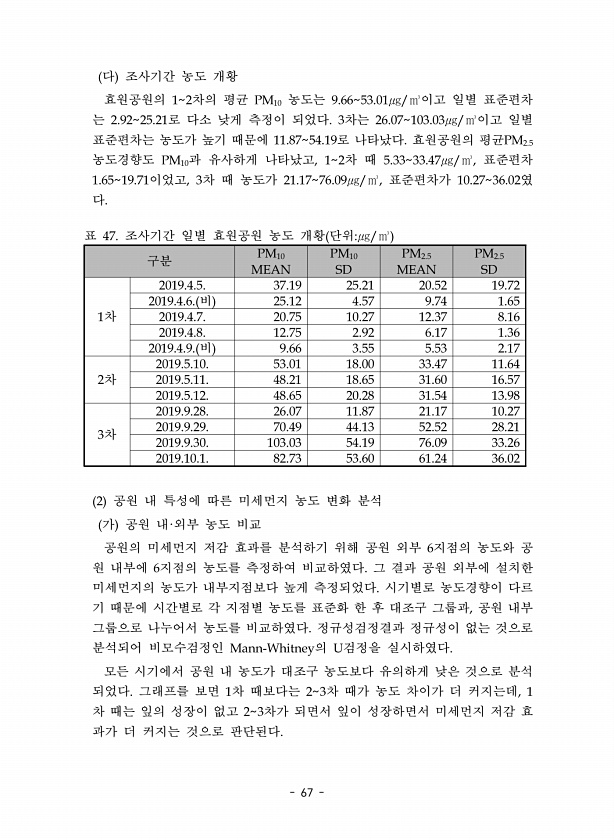 (다) 조사기간 농도 개황

효원공원의 1~2차의 평균 $PM_{10}$ 농도는 9.66~53.01$\mu g/m^3$이고 일별 표준편차는 2.92~25.21로 다소 낮게 측정이 되었다. 3차는 26.07~103.03$\mu g/m^3$이고 일별 표준편차는 농도가 높기 때문에 11.87~54.19로 나타났다. 효원공원의 평균$PM_{2.5}$ 농도경향도 $PM_{10}$과 유사하게 나타났고, 1~2차 때 5.33~33.47$\mu g/m^3$, 표준편차 1.65~19.71이었고, 3차 때 농도가 21.17~76.09$\mu g/m^3$, 표준편차가 10.27~36.02였다.

표 47. 조사기간 일별 효원공원 농도 개황(단위:$\mu g/m^3$)

| 구분 | | $PM_{10}$ MEAN | $PM_{10}$ SD | $PM_{2.5}$ MEAN | $PM_{2.5}$ SD |
|---|---|---|---|---|---|
| 1차 | 2019.4.5. | 37.19 | 25.21 | 20.52 | 19.72 |
| | 2019.4.6.(비) | 25.12 | 4.57 | 9.74 | 1.65 |
| | 2019.4.7. | 20.75 | 10.27 | 12.37 | 8.16 |
| | 2019.4.8. | 12.75 | 2.92 | 6.17 | 1.36 |
| | 2019.4.9.(비) | 9.66 | 3.55 | 5.53 | 2.17 |
| 2차 | 2019.5.10. | 53.01 | 18.00 | 33.47 | 11.64 |
| | 2019.5.11. | 48.21 | 18.65 | 31.60 | 16.57 |
| | 2019.5.12. | 48.65 | 20.28 | 31.54 | 13.98 |
| 3차 | 2019.9.28. | 26.07 | 11.87 | 21.17 | 10.27 |
| | 2019.9.29. | 70.49 | 44.13 | 52.52 | 28.21 |
| | 2019.9.30. | 103.03 | 54.19 | 76.09 | 33.26 |
| | 2019.10.1. | 82.73 | 53.60 | 61.24 | 36.02 |

(2) 공원 내 특성에 따른 미세먼지 농도 변화 분석

(가) 공원 내·외부 농도 비교

공원의 미세먼지 저감 효과를 분석하기 위해 공원 외부 6지점의 농도와 공원 내부에 6지점의 농도를 측정하여 비교하였다. 그 결과 공원 외부에 설치한 미세먼지의 농도가 내부지점보다 높게 측정되었다. 시기별로 농도경향이 다르기 때문에 시간별로 각 지점별 농도를 표준화 한 후 대조구 그룹과, 공원 내부 그룹으로 나누어서 농도를 비교하였다. 정규성검정결과 정규성이 없는 것으로 분석되어 비모수검정인 Mann-Whitney의 U검정을 실시하였다.

모든 시기에서 공원 내 농도가 대조구 농도보다 유의하게 낮은 것으로 분석되었다. 그래프를 보면 1차 때보다는 2~3차 때가 농도 차이가 더 커지는데, 1차 때는 잎의 성장이 없고 2~3차가 되면서 잎이 성장하면서 미세먼지 저감 효과가 더 커지는 것으로 판단된다.

- 67 -